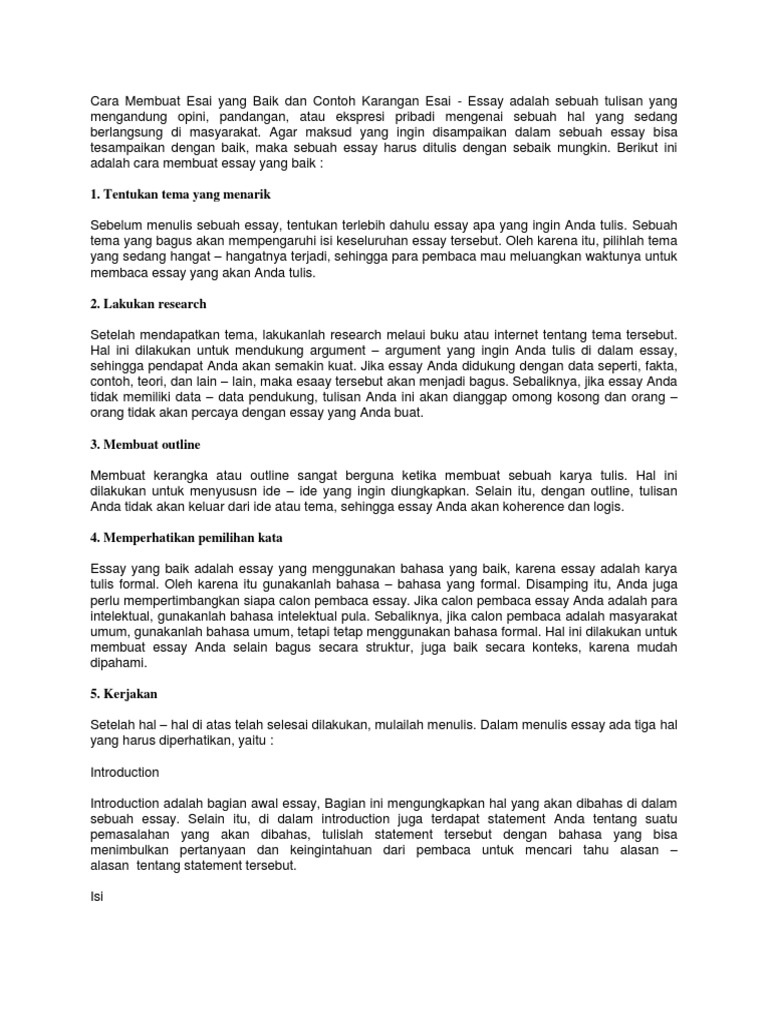 Cara Membuat Esai yang Baik dan Contoh Karangan Esai - Essay adalah sebuah tulisan yang mengandung opini, pandangan, atau ekspresi pribadi mengenai sebuah hal yang sedang berlangsung di masyarakat. Agar maksud yang ingin disampaikan dalam sebuah essay bisa tesampaikan dengan baik, maka sebuah essay harus ditulis dengan sebaik mungkin. Berikut ini adalah cara membuat essay yang baik :

1. Tentukan tema yang menarik

Sebelum menulis sebuah essay, tentukan terlebih dahulu essay apa yang ingin Anda tulis. Sebuah tema yang bagus akan mempengaruhi isi keseluruhan essay tersebut. Oleh karena itu, pilihlah tema yang sedang hangat – hangatnya terjadi, sehingga para pembaca mau meluangkan waktunya untuk membaca essay yang akan Anda tulis.

2. Lakukan research

Setelah mendapatkan tema, lakukanlah research melaui buku atau internet tentang tema tersebut. Hal ini dilakukan untuk mendukung argument – argument yang ingin Anda tulis di dalam essay, sehingga pendapat Anda akan semakin kuat. Jika essay Anda didukung dengan data seperti, fakta, contoh, teori, dan lain – lain, maka esaay tersebut akan menjadi bagus. Sebaliknya, jika essay Anda tidak memiliki data – data pendukung, tulisan Anda ini akan dianggap omong kosong dan orang – orang tidak akan percaya dengan essay yang Anda buat.

3. Membuat outline

Membuat kerangka atau outline sangat berguna ketika membuat sebuah karya tulis. Hal ini dilakukan untuk menyususn ide – ide yang ingin diungkapkan. Selain itu, dengan outline, tulisan Anda tidak akan keluar dari ide atau tema, sehingga essay Anda akan koherence dan logis.

4. Memperhatikan pemilihan kata

Essay yang baik adalah essay yang menggunakan bahasa yang baik, karena essay adalah karya tulis formal. Oleh karena itu gunakanlah bahasa – bahasa yang formal. Disamping itu, Anda juga perlu mempertimbangkan siapa calon pembaca essay. Jika calon pembaca essay Anda adalah para intelektual, gunakanlah bahasa intelektual pula. Sebaliknya, jika calon pembaca adalah masyarakat umum, gunakanlah bahasa umum, tetapi tetap menggunakan bahasa formal. Hal ini dilakukan untuk membuat essay Anda selain bagus secara struktur, juga baik secara konteks, karena mudah dipahami.

5. Kerjakan

Setelah hal – hal di atas telah selesai dilakukan, mulailah menulis. Dalam menulis essay ada tiga hal yang harus diperhatikan, yaitu :

Introduction

Introduction adalah bagian awal essay, Bagian ini mengungkapkan hal yang akan dibahas di dalam sebuah essay. Selain itu, di dalam introduction juga terdapat statement Anda tentang suatu pemasalahan yang akan dibahas, tulislah statement tersebut dengan bahasa yang bisa menimbulkan pertanyaan dan keingintahuan dari pembaca untuk mencari tahu alasan – alasan tentang statement tersebut.

Isi